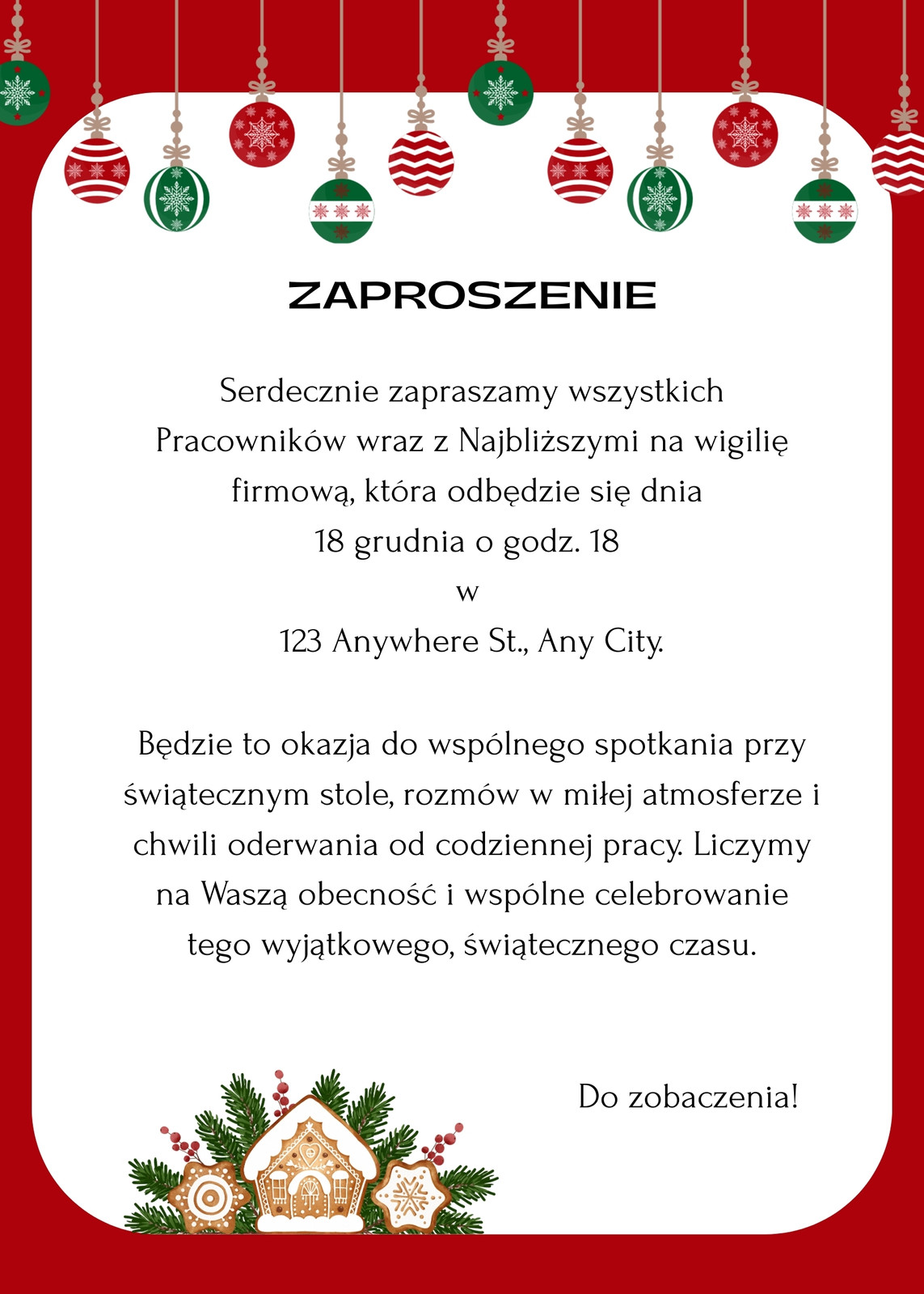 ZAPROSZENIE

Serdecznie zapraszamy wszystkich Pracowników wraz z Najbliższymi na wigilię firmową, która odbędzie się dnia
18 grudnia o godz. 18
w
123 Anywhere St., Any City.

Będzie to okazja do wspólnego spotkania przy świątecznym stole, rozmów w miłej atmosferze i chwili oderwania od codziennej pracy. Liczymy na Waszą obecność i wspólne celebrowanie tego wyjątkowego, świątecznego czasu.

Do zobaczenia!